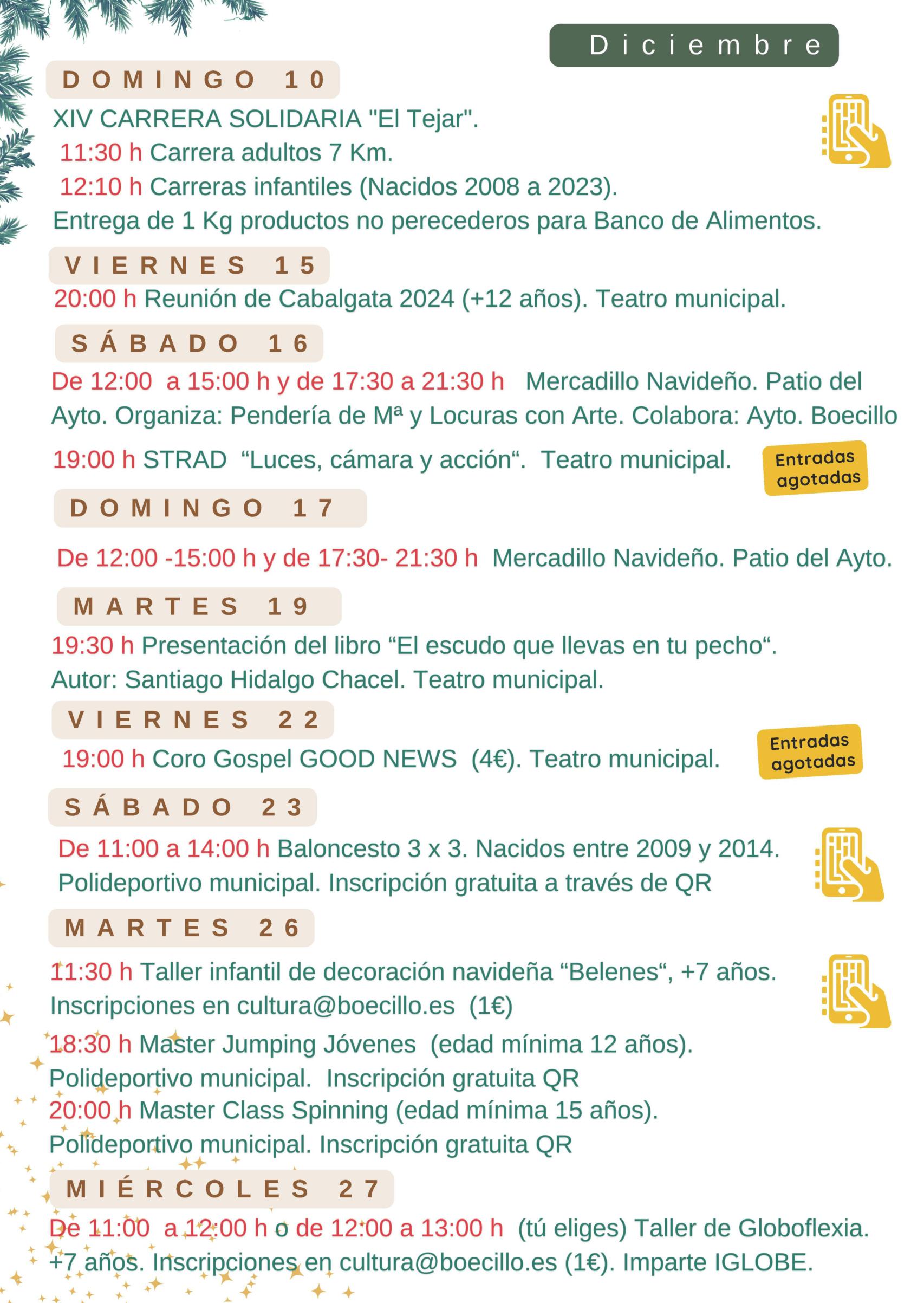 Diciembre

DOMINGO 10

XIV CARRERA SOLIDARIA "El Tejar".

11:30 h Carrera adultos 7 Km.

12:10 h Carreras infantiles (Nacidos 2008 a 2023).

Entrega de 1 Kg productos no perecederos para Banco de Alimentos.

VIERNES 15

20:00 h Reunión de Cabalgata 2024 (+12 años). Teatro municipal.

SÁBADO 16

De 12:00 a 15:00 h y de 17:30 a 21:30 h Mercadillo Navideño. Patio del Ayto. Organiza: Pendería de Mª y Locuras con Arte. Colabora: Ayto. Boecillo

19:00 h STRAD "Luces, cámara y acción". Teatro municipal.

Entradas agotadas

DOMINGO 17

De 12:00 -15:00 h y de 17:30- 21:30 h Mercadillo Navideño. Patio del Ayto.

MARTES 19

19:30 h Presentación del libro "El escudo que llevas en tu pecho". Autor: Santiago Hidalgo Chacel. Teatro municipal.

VIERNES 22

19:00 h Coro Gospel GOOD NEWS (4€). Teatro municipal.

Entradas agotadas

SÁBADO 23

De 11:00 a 14:00 h Baloncesto 3 x 3. Nacidos entre 2009 y 2014. Polideportivo municipal. Inscripción gratuita a través de QR

MARTES 26

11:30 h Taller infantil de decoración navideña "Belenes", +7 años. Inscripciones en cultura@boecillo.es (1€)

18:30 h Master Jumping Jóvenes (edad mínima 12 años). Polideportivo municipal. Inscripción gratuita QR

20:00 h Master Class Spinning (edad mínima 15 años). Polideportivo municipal. Inscripción gratuita QR

MIÉRCOLES 27

De 11:00 a 12:00 h o de 12:00 a 13:00 h (tú eliges) Taller de Globoflexia. +7 años. Inscripciones en cultura@boecillo.es (1€). Imparte IGLOBE.